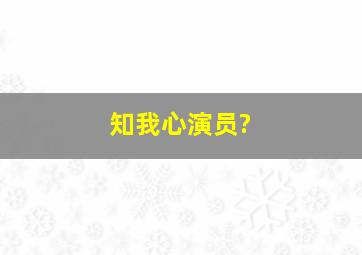 知我心演员?